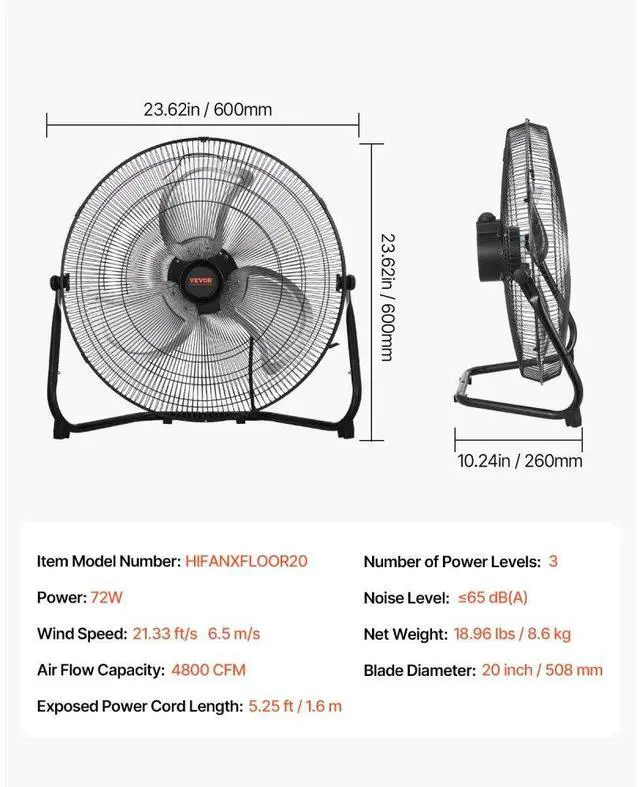 23.62in / 600mm

VEVOR

23.62in / 600mm

10.24in / 260mm

Item Model Number: HIFANXFLOOR20

Power: 72W

Wind Speed: 21.33 ft/s 6.5 m/s

Air Flow Capacity: 4800 CFM

Exposed Power Cord Length: 5.25 ft / 1.6 m

Number of Power Levels: 3

Noise Level: ≤65 dB(A)

Net Weight: 18.96 lbs / 8.6 kg

Blade Diameter: 20 inch / 508 mm